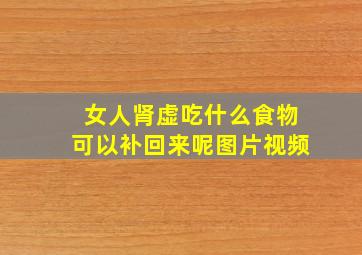 女人肾虚吃什么食物
可以补回来呢图片视频